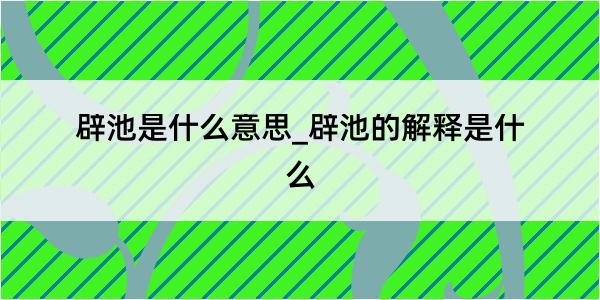 辟池是什么意思_辟池的解释是什么